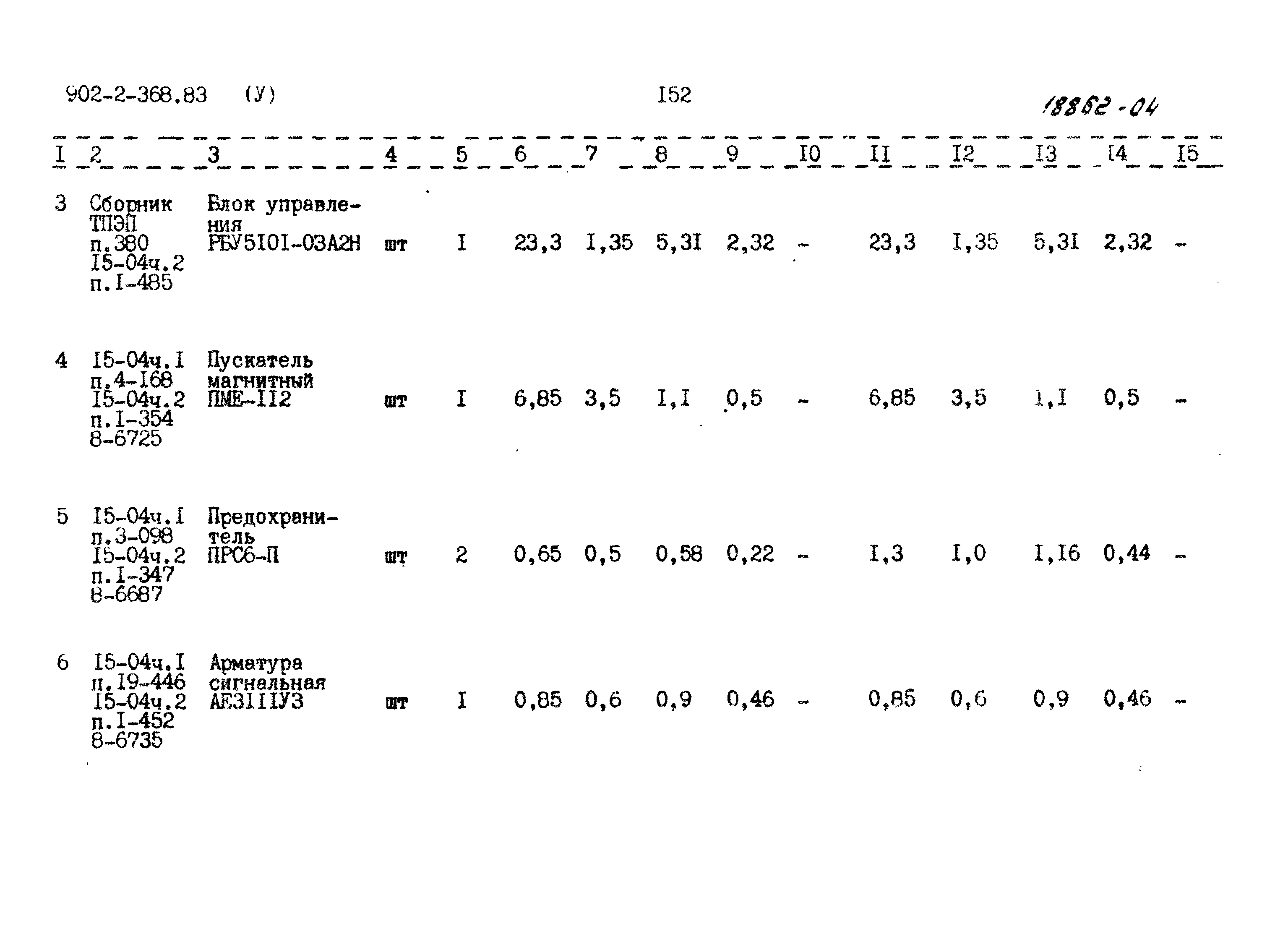 902-2-368.83 (У) I52 18862-04

| I | 2 | 3 | 4 | 5 | 6 | 7 | 8 | 9 | I0 | II | I2 | I3 | I4 | I5 |
|---|---|---|---|---|---|---|---|---|---|---|---|---|---|---|
| 3 | Сборник ТПЭП п.380 I5-04ч.2 п.I-485 | Блок управления РБУ5I0I-03А2Н | шт | I | 23,3 | I,35 | 5,3I | 2,32 | - | 23,3 | I,35 | 5,3I | 2,32 | - |
| 4 | I5-04ч.I п.4-I68 I5-04ч.2 п.I-354 8-6725 | Пускатель магнитный ПМЕ-II2 | шт | I | 6,85 | 3,5 | I,I | 0,5 | - | 6,85 | 3,5 | I,I | 0,5 | - |
| 5 | I5-04ч.I п.3-098 I5-04ч.2 п.I-347 8-6687 | Предохранитель ПРС6-П | шт | 2 | 0,65 | 0,5 | 0,58 | 0,22 | - | I,3 | I,0 | I,I6 | 0,44 | - |
| 6 | I5-04ч.I п.I9-446 I5-04ч.2 п.I-452 8-6735 | Арматура сигнальная АЕ3IIIУ3 | шт | I | 0,85 | 0,6 | 0,9 | 0,46 | - | 0,85 | 0,6 | 0,9 | 0,46 | - |